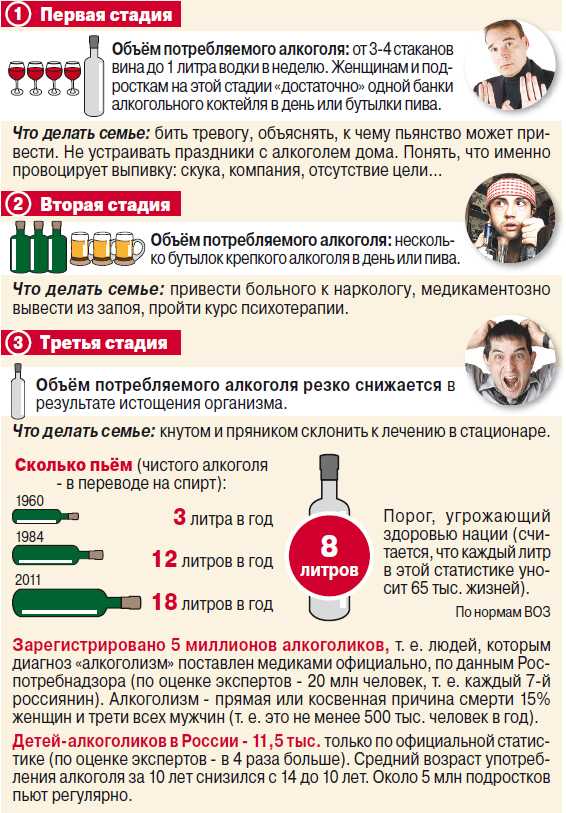 1 Первая стадия

Объём потребляемого алкоголя: от 3-4 стаканов вина до 1 литра водки в неделю. Женщинам и подросткам на этой стадии «достаточно» одной банки алкогольного коктейля в день или бутылки пива.

Что делать семье: бить тревогу, объяснять, к чему пьянство может привести. Не устраивать праздники с алкоголем дома. Понять, что именно провоцирует выпивку: скука, компания, отсутствие цели...

2 Вторая стадия

Объём потребляемого алкоголя: несколько бутылок крепкого алкоголя в день или пива.

Что делать семье: привести больного к наркологу, медикаментозно вывести из запоя, пройти курс психотерапии.

3 Третья стадия

Объём потребляемого алкоголя резко снижается в результате истощения организма.

Что делать семье: кнутом и пряником склонить к лечению в стационаре.

Сколько пьём (чистого алкоголя - в переводе на спирт):

1960
3 литра в год

1984
12 литров в год

2011
18 литров в год

8 литров

Порог, угрожающий здоровью нации (считается, что каждый литр в этой статистике уносит 65 тыс. жизней).

По нормам ВОЗ

Зарегистрировано 5 миллионов алкоголиков, т. е. людей, которым диагноз «алкоголизм» поставлен медиками официально, по данным Роспотребнадзора (по оценке экспертов - 20 млн человек, т. е. каждый 7-й россиянин). Алкоголизм - прямая или косвенная причина смерти 15% женщин и трети всех мужчин (т. е. это не менее 500 тыс. человек в год).

Детей-алкоголиков в России - 11,5 тыс. только по официальной статистике (по оценке экспертов - в 4 раза больше). Средний возраст употребления алкоголя за 10 лет снизился с 14 до 10 лет. Около 5 млн подростков пьют регулярно.